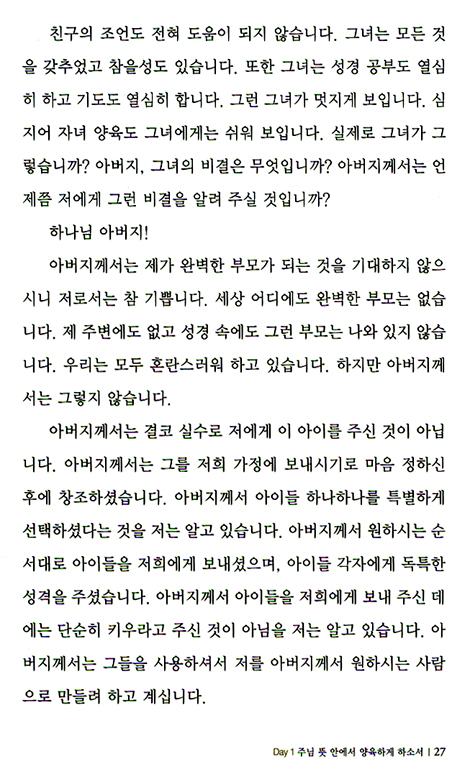 친구의 조언도 전혀 도움이 되지 않습니다. 그녀는 모든 것을 갖추었고 참을성도 있습니다. 또한 그녀는 성경 공부도 열심히 하고 기도도 열심히 합니다. 그런 그녀가 멋지게 보입니다. 심지어 자녀 양육도 그녀에게는 쉬워 보입니다. 실제로 그녀가 그렇습니까? 아버지, 그녀의 비결은 무엇입니까? 아버지께서는 언제쯤 저에게 그런 비결을 알려 주실 것입니까?

하나님 아버지!

아버지께서는 제가 완벽한 부모가 되는 것을 기대하지 않으시니 저로서는 참 기쁩니다. 세상 어디에도 완벽한 부모는 없습니다. 제 주변에도 없고 성경 속에도 그런 부모는 나와 있지 않습니다. 우리는 모두 혼란스러워 하고 있습니다. 하지만 아버지께서는 그렇지 않습니다.

아버지께서는 결코 실수로 저에게 이 아이를 주신 것이 아닙니다. 아버지께서는 그를 저희 가정에 보내시기로 마음 정하신 후에 창조하셨습니다. 아버지께서 아이들 하나하나를 특별하게 선택하셨다는 것을 저는 알고 있습니다. 아버지께서 원하시는 순서대로 아이들을 저희에게 보내셨으며, 아이들 각자에게 독특한 성격을 주셨습니다. 아버지께서 아이들을 저희에게 보내 주신 데에는 단순히 키우라고 주신 것이 아님을 저는 알고 있습니다. 아버지께서는 그들을 사용하셔서 저를 아버지께서 원하시는 사람으로 만들려 하고 계십니다.

Day 1 주님 뜻 안에서 양육하게 하소서 | 27